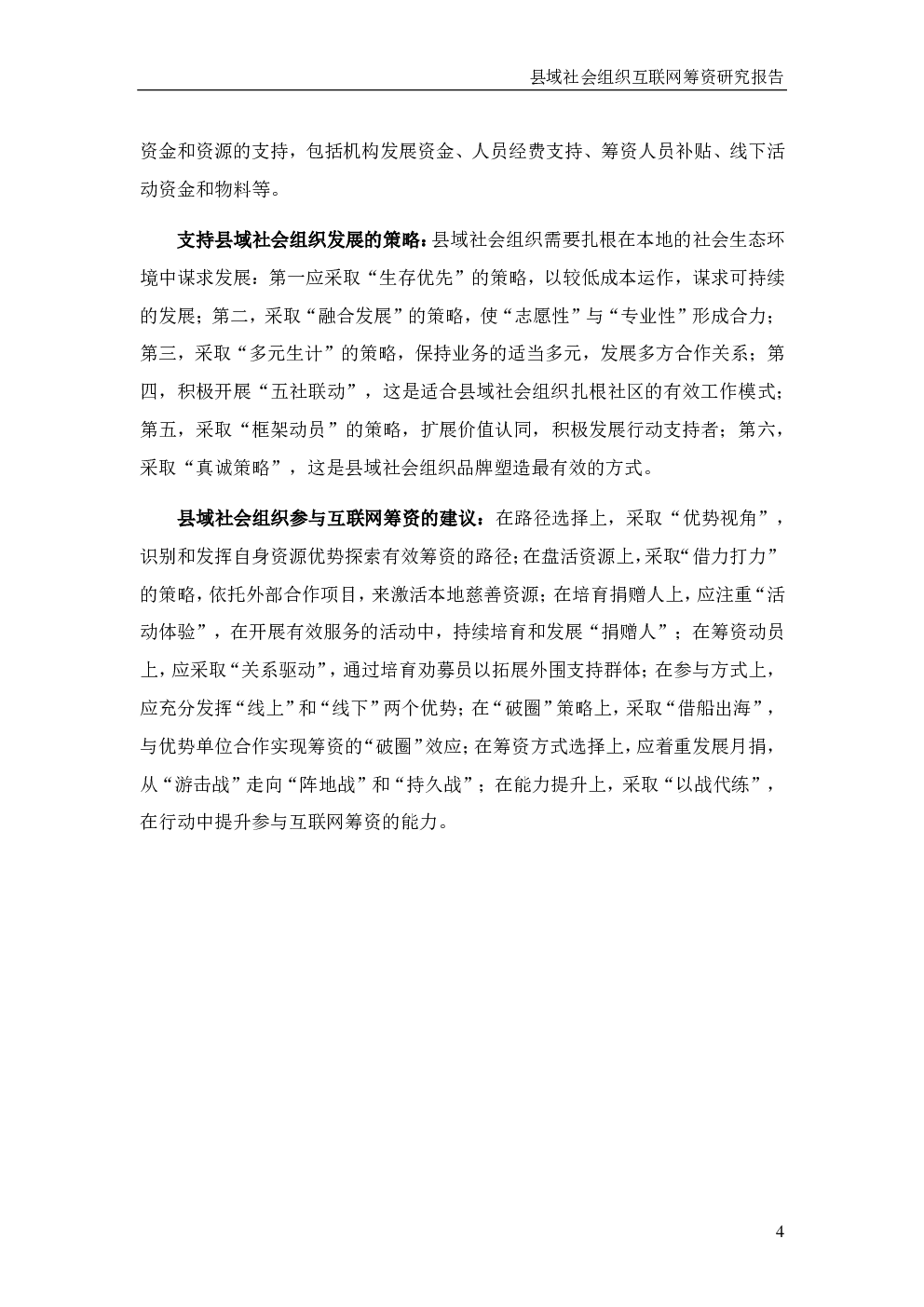 县域社会组织互联网筹资研究报告

资金和资源的支持，包括机构发展资金、人员经费支持、筹资人员补贴、线下活动资金和物料等。

支持县域社会组织发展的策略：县域社会组织需要扎根在本地的社会生态环境中谋求发展：第一应采取“生存优先”的策略，以较低成本运作，谋求可持续的发展；第二，采取“融合发展”的策略，使“志愿性”与“专业性”形成合力；第三，采取“多元生计”的策略，保持业务的适当多元，发展多方合作关系；第四，积极开展“五社联动”，这是适合县域社会组织扎根社区的有效工作模式；第五，采取“框架动员”的策略，扩展价值认同，积极发展行动支持者；第六，采取“真诚策略”，这是县域社会组织品牌塑造最有效的方式。

县域社会组织参与互联网筹资的建议：在路径选择上，采取“优势视角”，识别和发挥自身资源优势探索有效筹资的路径；在盘活资源上，采取“借力打力”的策略，依托外部合作项目，来激活本地慈善资源；在培育捐赠人上，应注重“活动体验”，在开展有效服务的活动中，持续培育和发展“捐赠人”；在筹资动员上，应采取“关系驱动”，通过培育劝募员以拓展外围支持群体；在参与方式上，应充分发挥“线上”和“线下”两个优势；在“破圈”策略上，采取“借船出海”，与优势单位合作实现筹资的“破圈”效应；在筹资方式选择上，应着重发展月捐，从“游击战”走向“阵地战”和“持久战”；在能力提升上，采取“以战代练”，在行动中提升参与互联网筹资的能力。

4